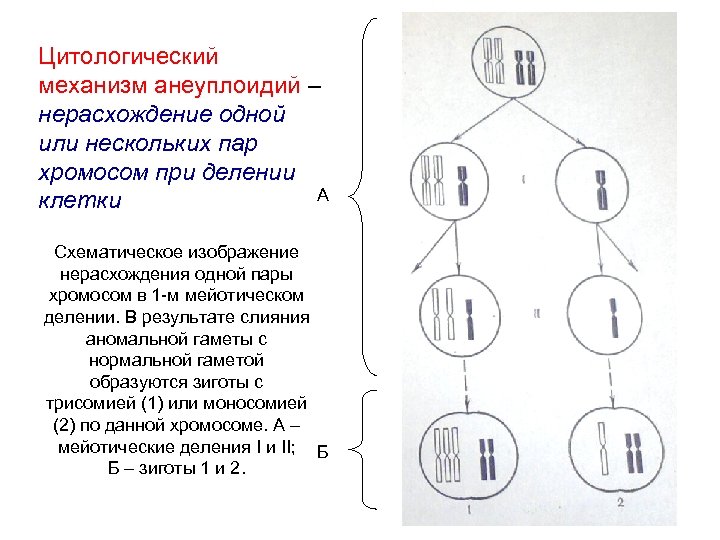 Цитологический механизм анеуплоидий – нерасхождение одной или нескольких пар хромосом при делении клетки

Схематическое изображение нерасхождения одной пары хромосом в 1-м мейотическом делении. В результате слияния аномальной гаметы с нормальной гаметой образуются зиготы с трисомией (1) или моносомией (2) по данной хромосоме. А – мейотические деления I и II; Б – зиготы 1 и 2.

А

Б

I

II

1

2